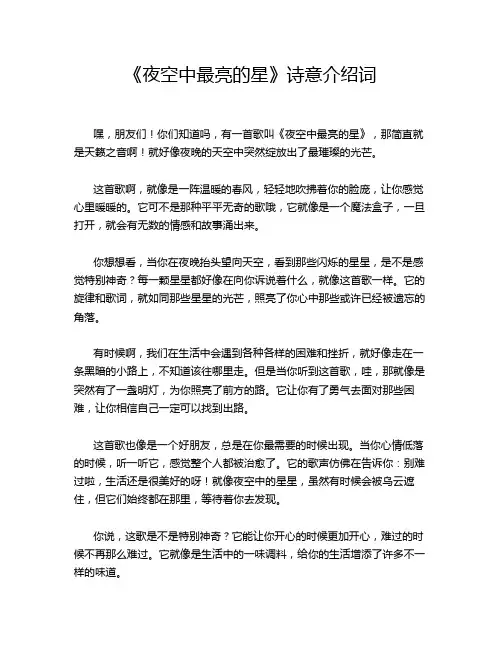 《夜空中最亮的星》诗意介绍词

嘿，朋友们！你们知道吗，有一首歌叫《夜空中最亮的星》，那简直就是天籁之音啊！就好像夜晚的天空中突然绽放出了最璀璨的光芒。

这首歌啊，就像是一阵温暖的春风，轻轻地吹拂着你的脸庞，让你感觉心里暖暖的。它可不是那种平平无奇的歌哦，它就像是一个魔法盒子，一旦打开，就会有无数的情感和故事涌出来。

你想想看，当你在夜晚抬头望向天空，看到那些闪烁的星星，是不是感觉特别神奇？每一颗星星都好像在向你诉说着什么，就像这首歌一样。它的旋律和歌词，就如同那些星星的光芒，照亮了你心中那些或许已经被遗忘的角落。

有时候啊，我们在生活中会遇到各种各样的困难和挫折，就好像走在一条黑暗的小路上，不知道该往哪里走。但是当你听到这首歌，哇，那就像是突然有了一盏明灯，为你照亮了前方的路。它让你有了勇气去面对那些困难，让你相信自己一定可以找到出路。

这首歌也像是一个好朋友，总是在你最需要的时候出现。当你心情低落的时候，听一听它，感觉整个人都被治愈了。它的歌声仿佛在告诉你：别难过啦，生活还是很美好的呀！就像夜空中的星星，虽然有时候会被乌云遮住，但它们始终都在那里，等待着你去发现。

你说，这歌是不是特别神奇？它能让你开心的时候更加开心，难过的时候不再那么难过。它就像是生活中的一味调料，给你的生活增添了许多不一样的味道。